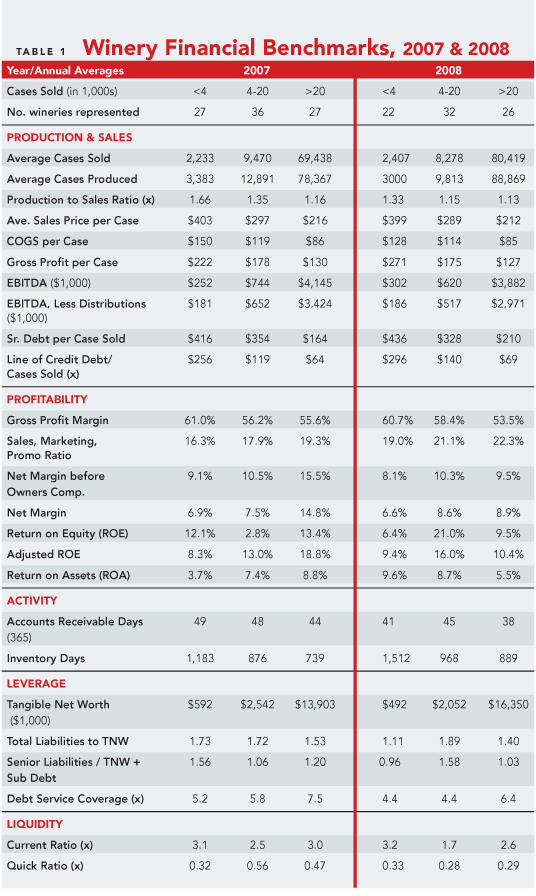 TABLE 1 Winery Financial Benchmarks, 2007 & 2008

| Year/Annual Averages | 2007 | | | 2008 | | |
|---|---|---|---|---|---|---|
| Cases Sold (in 1,000s) | <4 | 4-20 | >20 | <4 | 4-20 | >20 |
| No. wineries represented | 27 | 36 | 27 | 22 | 32 | 26 |
| PRODUCTION & SALES | | | | | | |
| Average Cases Sold | 2,233 | 9,470 | 69,438 | 2,407 | 8,278 | 80,419 |
| Average Cases Produced | 3,383 | 12,891 | 78,367 | 3000 | 9,813 | 88,869 |
| Production to Sales Ratio (x) | 1.66 | 1.35 | 1.16 | 1.33 | 1.15 | 1.13 |
| Ave. Sales Price per Case | $403 | $297 | $216 | $399 | $289 | $212 |
| COGS per Case | $150 | $119 | $86 | $128 | $114 | $85 |
| Gross Profit per Case | $222 | $178 | $130 | $271 | $175 | $127 |
| EBITDA ($1,000) | $252 | $744 | $4,145 | $302 | $620 | $3,882 |
| EBITDA, Less Distributions ($1,000) | $181 | $652 | $3,424 | $186 | $517 | $2,971 |
| Sr. Debt per Case Sold | $416 | $354 | $164 | $436 | $328 | $210 |
| Line of Credit Debt/ Cases Sold (x) | $256 | $119 | $64 | $296 | $140 | $69 |
| PROFITABILITY | | | | | | |
| Gross Profit Margin | 61.0% | 56.2% | 55.6% | 60.7% | 58.4% | 53.5% |
| Sales, Marketing, Promo Ratio | 16.3% | 17.9% | 19.3% | 19.0% | 21.1% | 22.3% |
| Net Margin before Owners Comp. | 9.1% | 10.5% | 15.5% | 8.1% | 10.3% | 9.5% |
| Net Margin | 6.9% | 7.5% | 14.8% | 6.6% | 8.6% | 8.9% |
| Return on Equity (ROE) | 12.1% | 2.8% | 13.4% | 6.4% | 21.0% | 9.5% |
| Adjusted ROE | 8.3% | 13.0% | 18.8% | 9.4% | 16.0% | 10.4% |
| Return on Assets (ROA) | 3.7% | 7.4% | 8.8% | 9.6% | 8.7% | 5.5% |
| ACTIVITY | | | | | | |
| Accounts Receivable Days (365) | 49 | 48 | 44 | 41 | 45 | 38 |
| Inventory Days | 1,183 | 876 | 739 | 1,512 | 968 | 889 |
| LEVERAGE | | | | | | |
| Tangible Net Worth ($1,000) | $592 | $2,542 | $13,903 | $492 | $2,052 | $16,350 |
| Total Liabilities to TNW | 1.73 | 1.72 | 1.53 | 1.11 | 1.89 | 1.40 |
| Senior Liabilities / TNW + Sub Debt | 1.56 | 1.06 | 1.20 | 0.96 | 1.58 | 1.03 |
| Debt Service Coverage (x) | 5.2 | 5.8 | 7.5 | 4.4 | 4.4 | 6.4 |
| LIQUIDITY | | | | | | |
| Current Ratio (x) | 3.1 | 2.5 | 3.0 | 3.2 | 1.7 | 2.6 |
| Quick Ratio (x) | 0.32 | 0.56 | 0.47 | 0.33 | 0.28 | 0.29 |